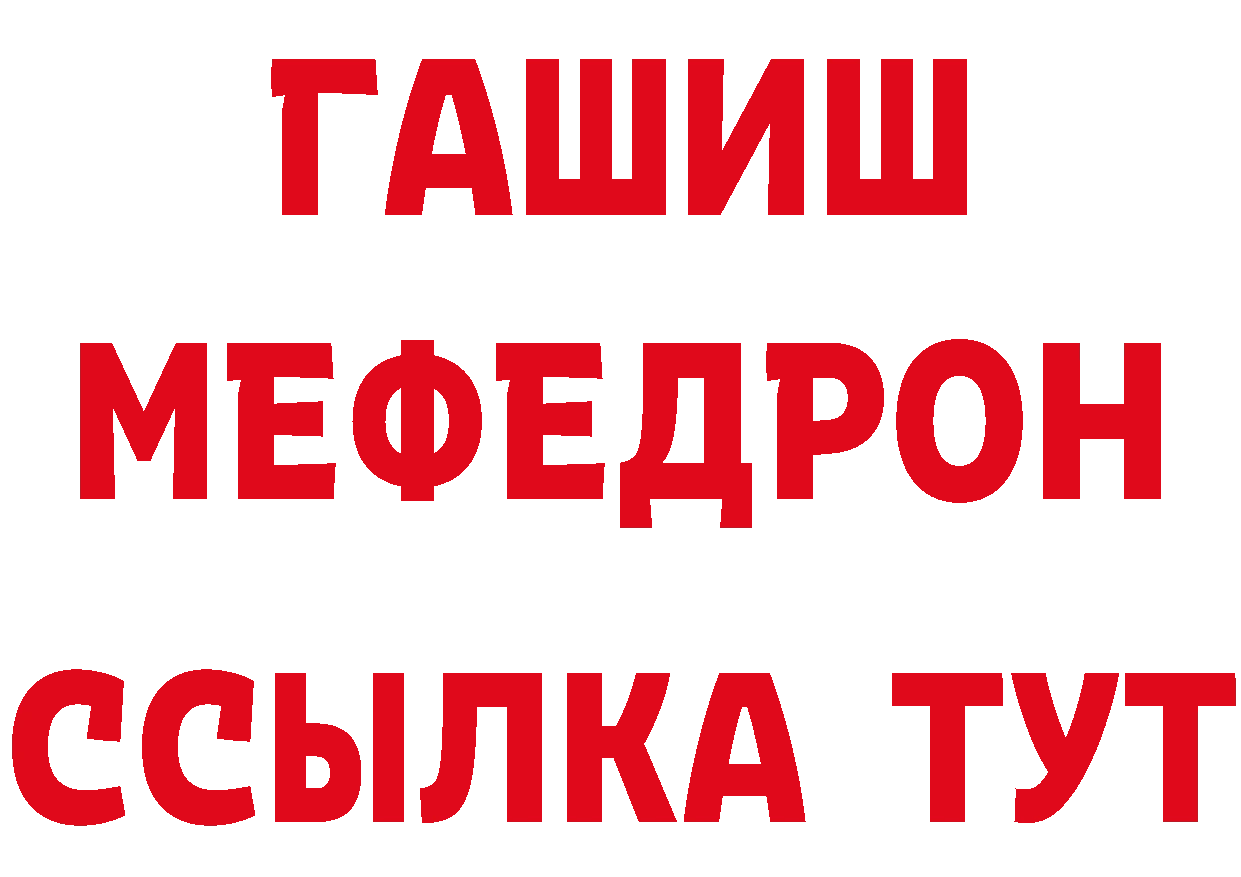 ГАШИШ
МЕФЕДРОН
ССЫЛКА ТУТ